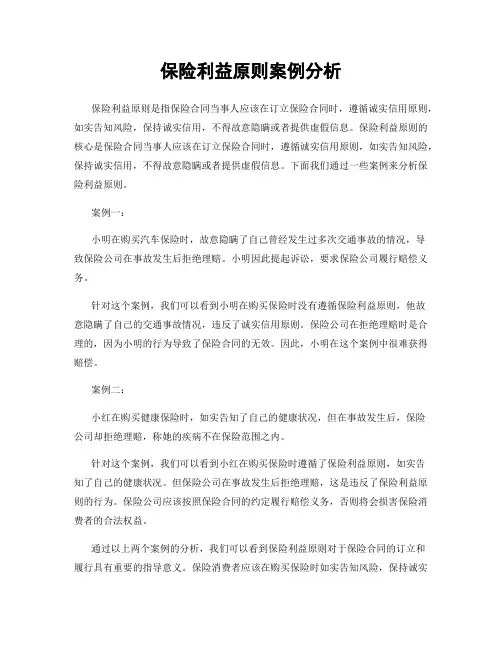 保险利益原则案例分析

保险利益原则是指保险合同当事人应该在订立保险合同时，遵循诚实信用原则，如实告知风险，保持诚实信用，不得故意隐瞒或者提供虚假信息。保险利益原则的核心是保险合同当事人应该在订立保险合同时，遵循诚实信用原则，如实告知风险，保持诚实信用，不得故意隐瞒或者提供虚假信息。下面我们通过一些案例来分析保险利益原则。

案例一：

小明在购买汽车保险时，故意隐瞒了自己曾经发生过多次交通事故的情况，导致保险公司在事故发生后拒绝理赔。小明因此提起诉讼，要求保险公司履行赔偿义务。

针对这个案例，我们可以看到小明在购买保险时没有遵循保险利益原则，他故意隐瞒了自己的交通事故情况，违反了诚实信用原则。保险公司在拒绝理赔时是合理的，因为小明的行为导致了保险合同的无效。因此，小明在这个案例中很难获得赔偿。

案例二：

小红在购买健康保险时，如实告知了自己的健康状况，但在事故发生后，保险公司却拒绝理赔，称她的疾病不在保险范围之内。

针对这个案例，我们可以看到小红在购买保险时遵循了保险利益原则，如实告知了自己的健康状况。但保险公司在事故发生后拒绝理赔，这是违反了保险利益原则的行为。保险公司应该按照保险合同的约定履行赔偿义务，否则将会损害保险消费者的合法权益。

通过以上两个案例的分析，我们可以看到保险利益原则对于保险合同的订立和履行具有重要的指导意义。保险消费者应该在购买保险时如实告知风险，保持诚实